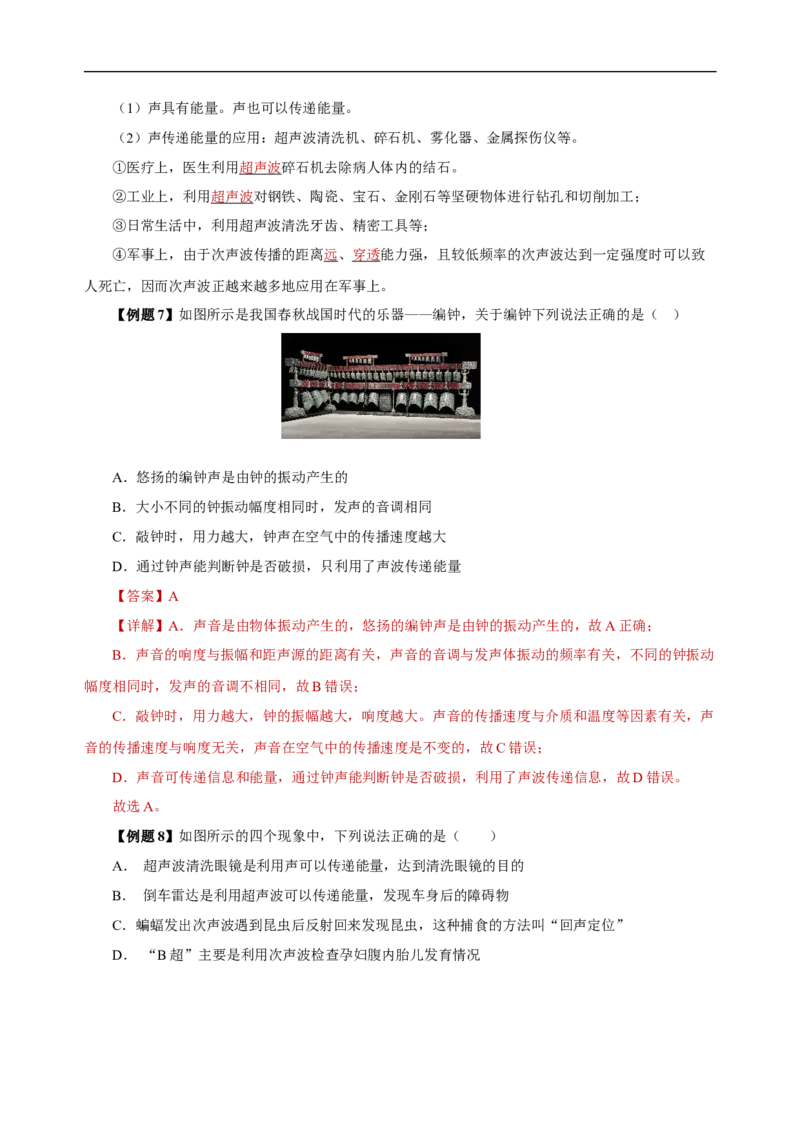 （1）声具有能量。声也可以传递能量。

（2）声传递能量的应用：超声波清洗机、碎石机、雾化器、金属探伤仪等。

①医疗上，医生利用超声波碎石机去除病人体内的结石。

②工业上，利用超声波对钢铁、陶瓷、宝石、金刚石等坚硬物体进行钻孔和切削加工；

③日常生活中，利用超声波清洗牙齿、精密工具等；

④军事上，由于次声波传播的距离远、穿透能力强，且较低频率的次声波达到一定强度时可以致人死亡，因而次声波正越来越多地应用在军事上。

【例题7】如图所示是我国春秋战国时代的乐器——编钟，关于编钟下列说法正确的是（ ）

A．悠扬的编钟声是由钟的振动产生的

B．大小不同的钟振动幅度相同时，发声的音调相同

C．敲钟时，用力越大，钟声在空气中的传播速度越大

D．通过钟声能判断钟是否破损，只利用了声波传递能量

【答案】A

【详解】A．声音是由物体振动产生的，悠扬的编钟声是由钟的振动产生的，故A正确；

B．声音的响度与振幅和距声源的距离有关，声音的音调与发声体振动的频率有关，不同的钟振动幅度相同时，发声的音调不相同，故B错误；

C．敲钟时，用力越大，钟的振幅越大，响度越大。声音的传播速度与介质和温度等因素有关，声音的传播速度与响度无关，声音在空气中的传播速度是不变的，故C错误；

D．声音可传递信息和能量，通过钟声能判断钟是否破损，利用了声波传递信息，故D错误。

故选A。

【例题8】如图所示的四个现象中，下列说法正确的是（ ）

A． 超声波清洗眼镜是利用声可以传递能量，达到清洗眼镜的目的

B． 倒车雷达是利用超声波可以传递能量，发现车身后的障碍物

C．蝙蝠发出次声波遇到昆虫后反射回来发现昆虫，这种捕食的方法叫“回声定位”

D． “B超”主要是利用次声波检查孕妇腹内胎儿发育情况